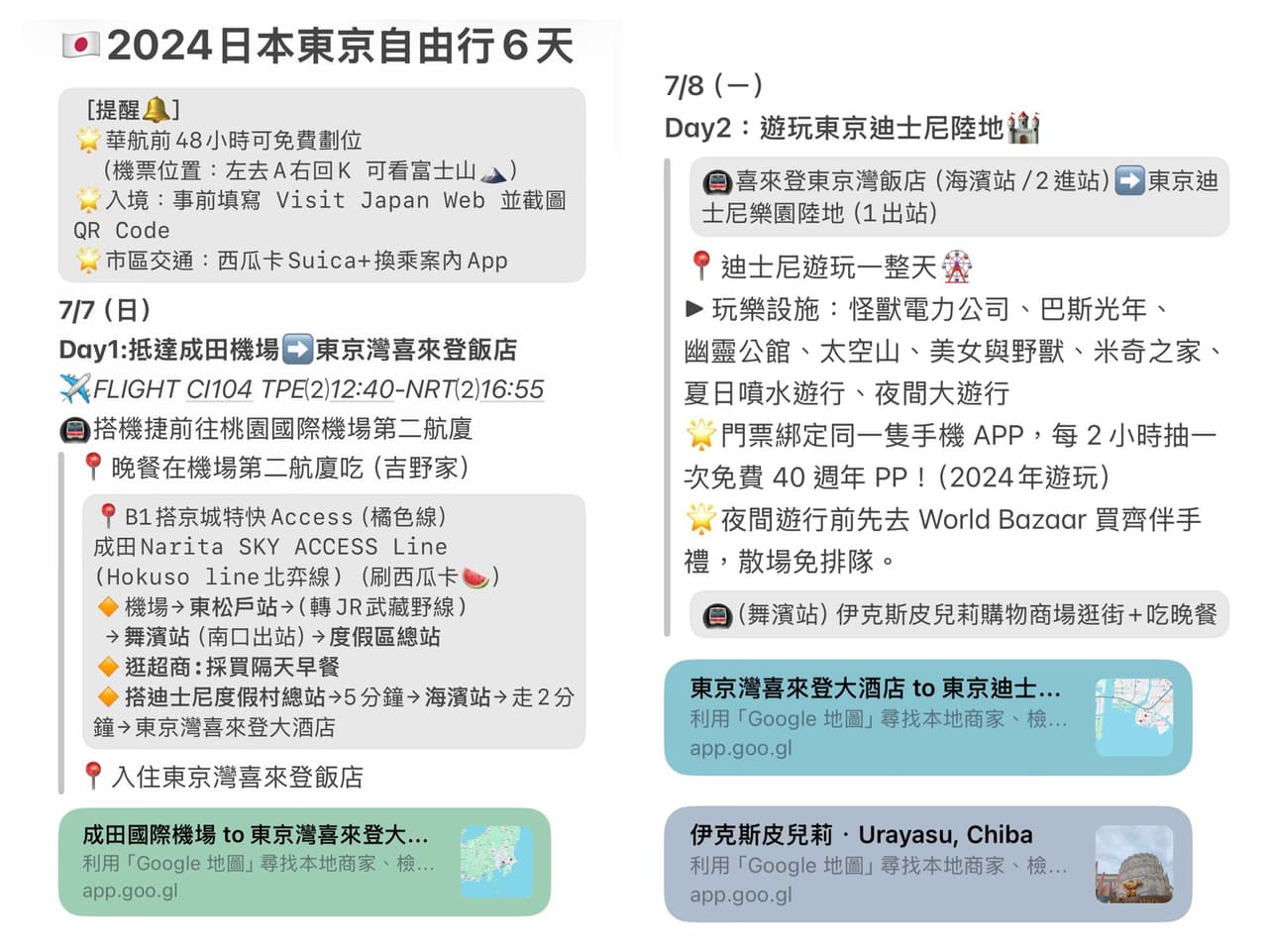 🇯🇵2024日本東京自由行6天

［提醒🔔］
🌟華航前48小時可免費劃位
（機票位置：左去A右回K 可看富士山🗻）
🌟入境：事前填寫 Visit Japan Web 並截圖 QR Code
🌟市區交通：西瓜卡Suica+換乘案內App

7/7（日）
Day1:抵達成田機場➡️東京灣喜來登飯店
✈️FLIGHT CI104 TPE⑵12:40-NRT⑵16:55
🚇搭機捷前往桃園國際機場第二航廈
📍晚餐在機場第二航廈吃（吉野家）

📍B1搭京城特快Access（橘色線）
成田Narita SKY ACCESS Line
（Hokuso line北弈線）（刷西瓜卡🍉）
🔶機場→東松戶站→（轉JR武藏野線）
→舞濱站（南口出站）→度假區總站
🔶逛超商：採買隔天早餐
🔶搭迪士尼度假村總站→5分鐘→海濱站→走2分鐘→東京灣喜來登大酒店

📍入住東京灣喜來登飯店

成田國際機場 to 東京灣喜來登大...
利用「Google 地圖」尋找本地商家、檢...
app.goo.gl

7/8（一）
Day2：遊玩東京迪士尼陸地🏰

🚇喜來登東京灣飯店（海濱站/2進站）➡️東京迪士尼樂園陸地（1出站）

📍迪士尼遊玩一整天🎡
▶玩樂設施：怪獸電力公司、巴斯光年、幽靈公館、太空山、美女與野獸、米奇之家、夏日噴水遊行、夜間大遊行
🌟門票綁定同一隻手機 APP，每 2 小時抽一次免費 40 週年 PP！（2024年遊玩）
🌟夜間遊行前先去 World Bazaar 買齊伴手禮，散場免排隊。

🚇（舞濱站）伊克斯皮兒莉購物商場逛街+吃晚餐

東京灣喜來登大酒店 to 東京迪士...
利用「Google 地圖」尋找本地商家、檢...
app.goo.gl

伊克斯皮兒莉 · Urayasu, Chiba
利用「Google 地圖」尋找本地商家、檢...
app.goo.gl